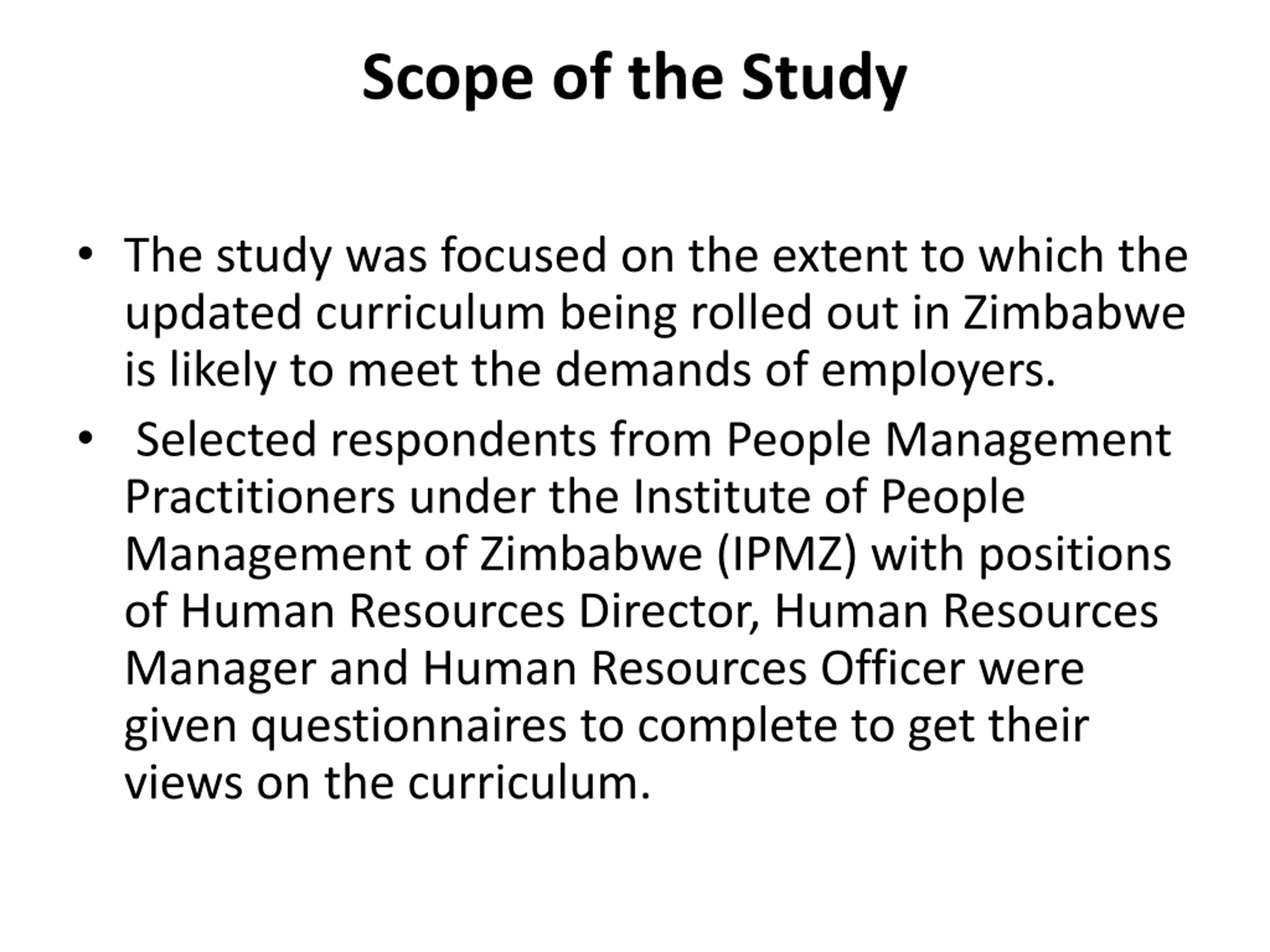 Scope of the Study

• The study was focused on the extent to which the updated curriculum being rolled out in Zimbabwe is likely to meet the demands of employers.

• Selected respondents from People Management Practitioners under the Institute of People Management of Zimbabwe (IPMZ) with positions of Human Resources Director, Human Resources Manager and Human Resources Officer were given questionnaires to complete to get their views on the curriculum.